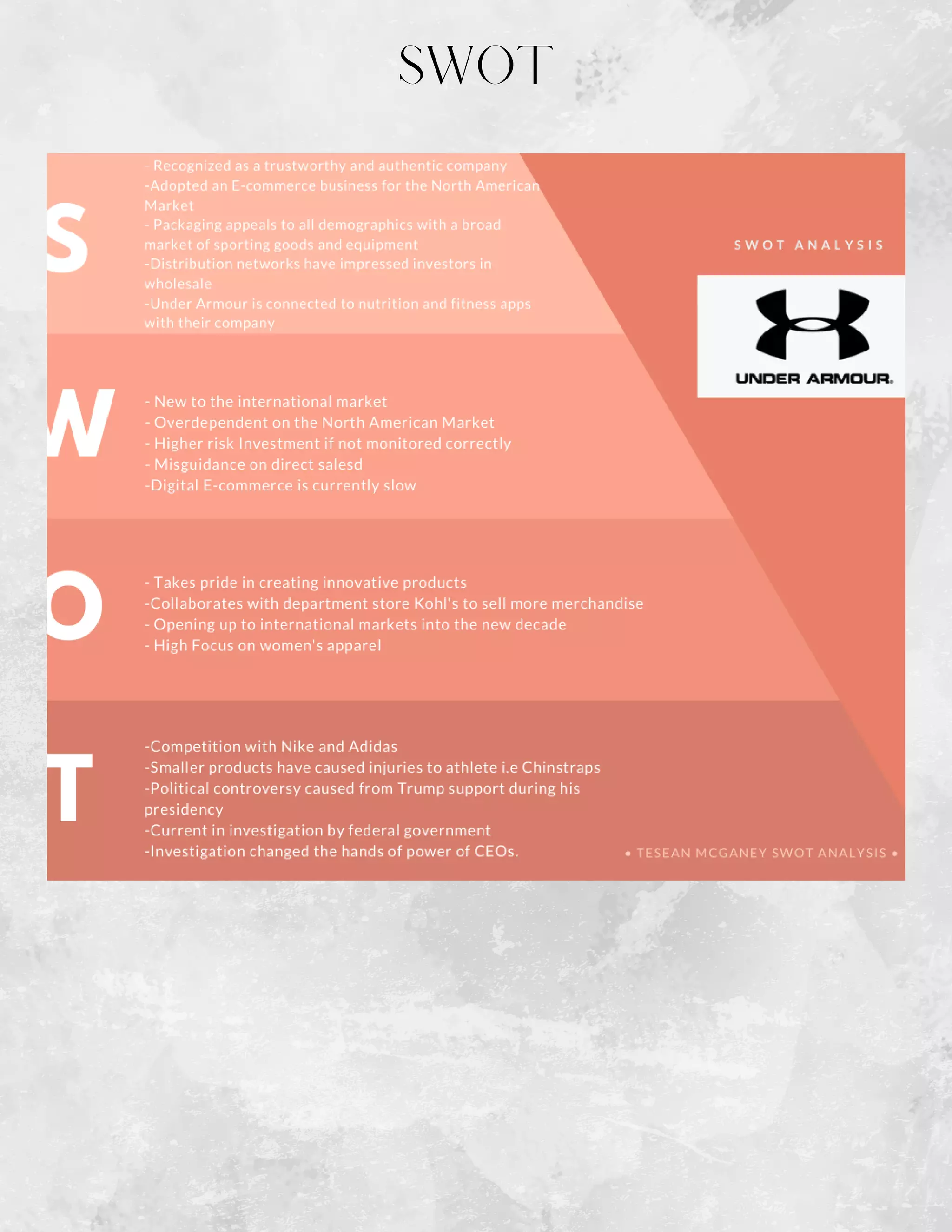 SWOT

S

- Recognized as a trustworthy and authentic company
-Adopted an E-commerce business for the North American Market
- Packaging appeals to all demographics with a broad market of sporting goods and equipment
-Distribution networks have impressed investors in wholesale
-Under Armour is connected to nutrition and fitness apps with their company

SWOT ANALYSIS

UNDER ARMOUR.

W

- New to the international market
- Overdependent on the North American Market
- Higher risk Investment if not monitored correctly
- Misguidance on direct salesd
-Digital E-commerce is currently slow

O

- Takes pride in creating innovative products
-Collaborates with department store Kohl's to sell more merchandise
- Opening up to international markets into the new decade
- High Focus on women's apparel

T

-Competition with Nike and Adidas
-Smaller products have caused injuries to athlete i.e Chinstraps
-Political controversy caused from Trump support during his presidency
-Current in investigation by federal government
-Investigation changed the hands of power of CEOs.

• TESEAN MCGANEY SWOT ANALYSIS •